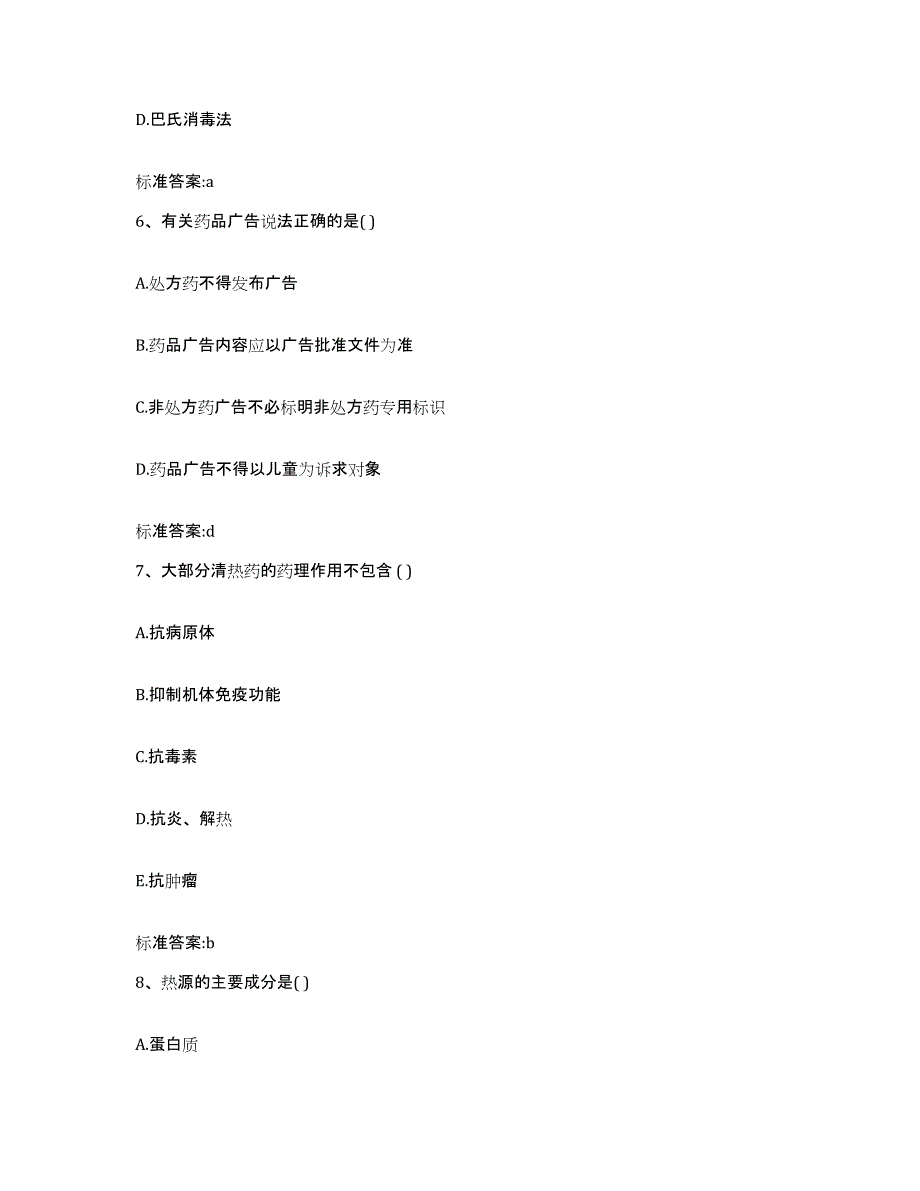 D.巴氏消毒法

标准答案:a

6、有关药品广告说法正确的是( )

A.处方药不得发布广告

B.药品广告内容应以广告批准文件为准

C.非处方药广告不必标明非处方药专用标识

D.药品广告不得以儿童为诉求对象

标准答案:d

7、大部分清热药的药理作用不包含 ( )

A.抗病原体

B.抑制机体免疫功能

C.抗毒素

D.抗炎、解热

E.抗肿瘤

标准答案:b

8、热源的主要成分是( )

A.蛋白质